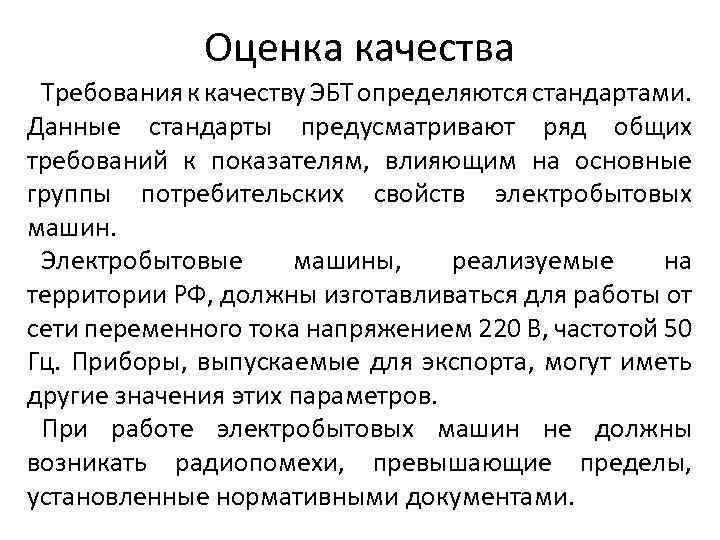 Оценка качества

Требования к качеству ЭБТ определяются стандартами. Данные стандарты предусматривают ряд общих требований к показателям, влияющим на основные группы потребительских свойств электробытовых машин.

Электробытовые машины, реализуемые на территории РФ, должны изготавливаться для работы от сети переменного тока напряжением 220 В, частотой 50 Гц. Приборы, выпускаемые для экспорта, могут иметь другие значения этих параметров.

При работе электробытовых машин не должны возникать радиопомехи, превышающие пределы, установленные нормативными документами.